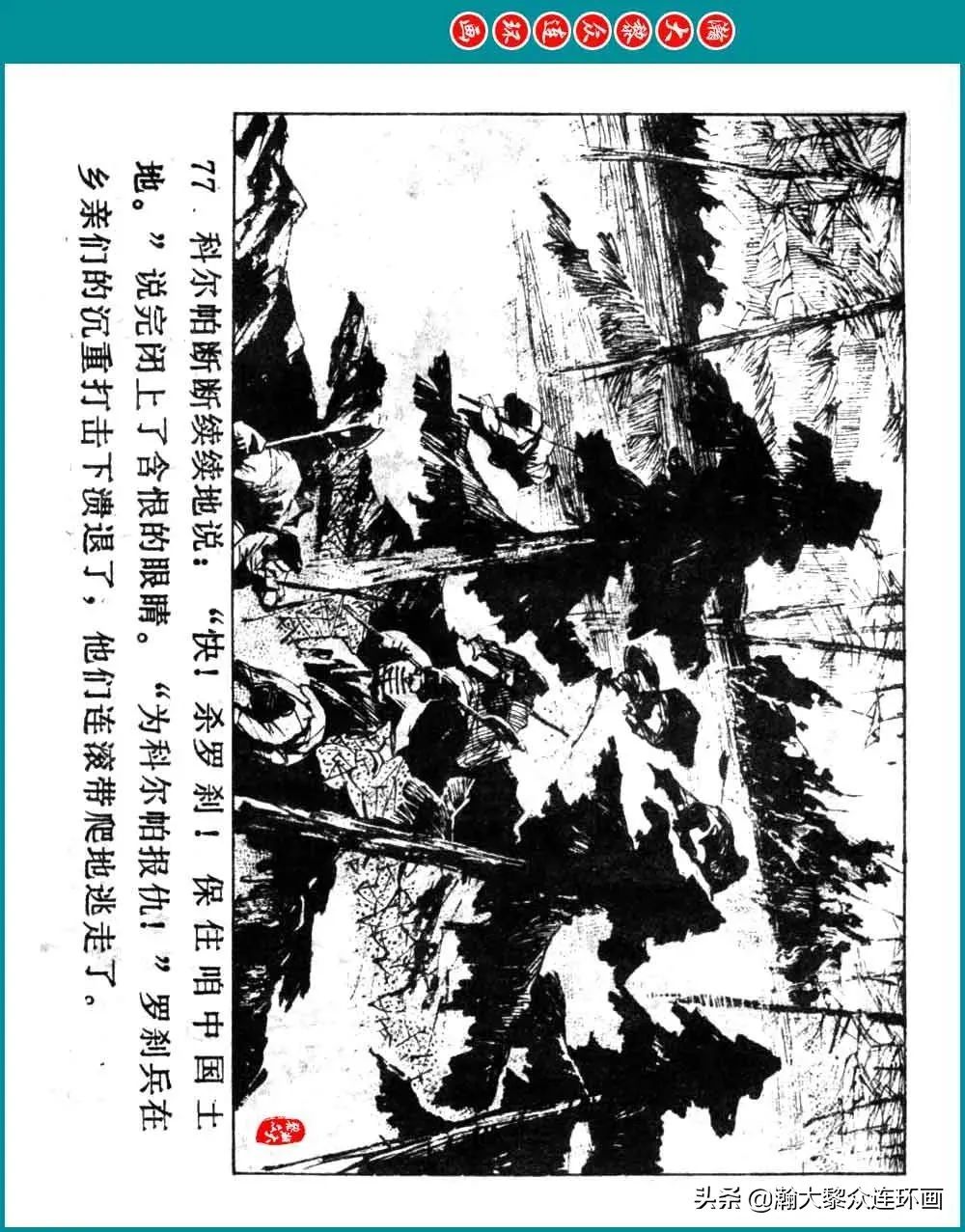 瀚大黎众连环画

77．科尔帕断断续续地说：“快！杀罗刹！保住咱中国土地。”说完闭上了含恨的眼睛。“为科尔帕报仇！”罗刹兵在乡亲们的沉重打击下溃退了，他们连滚带爬地逃走了。

头条 @瀚大黎众连环画